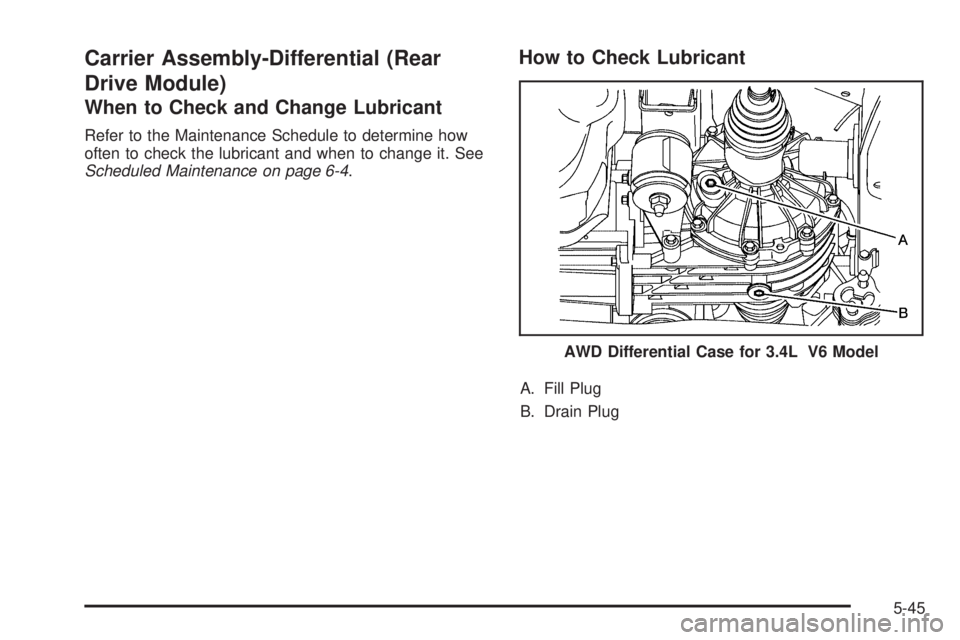 Carrier Assembly-Differential (Rear Drive Module)

When to Check and Change Lubricant

Refer to the Maintenance Schedule to determine how often to check the lubricant and when to change it. See Scheduled Maintenance on page 6-4.

How to Check Lubricant

A

B

AWD Differential Case for 3.4L V6 Model

A. Fill Plug

B. Drain Plug

5-45

carmanualsonline.info